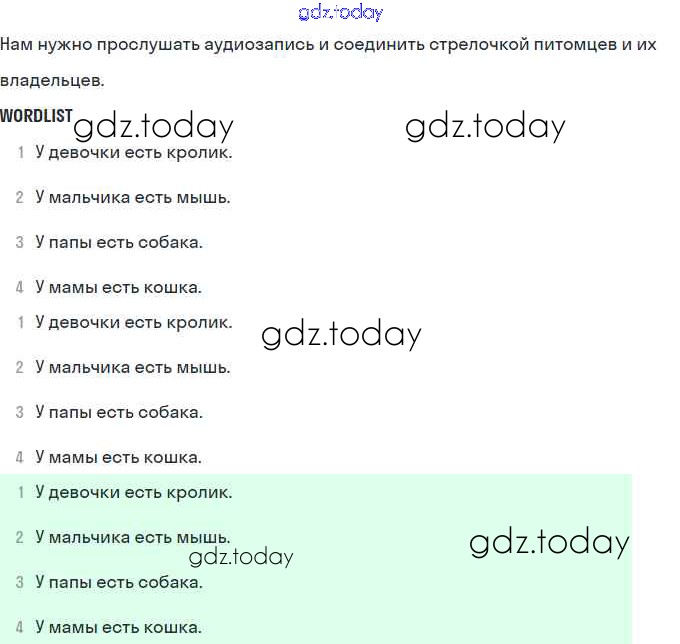 gdz.today

Нам нужно прослушать аудиозапись и соединить стрелочкой питомцев и их владельцев.

WORDLIST gdz.today gdz.today

1 У девочки есть кролик.

2 У мальчика есть мышь.

3 У папы есть собака.

4 У мамы есть кошка.

1 У девочки есть кролик. gdz.today

2 У мальчика есть мышь.

3 У папы есть собака.

4 У мамы есть кошка.

1 У девочки есть кролик.

2 У мальчика есть мышь. gdz.today

gdz.today

3 У папы есть собака.

4 У мамы есть кошка.